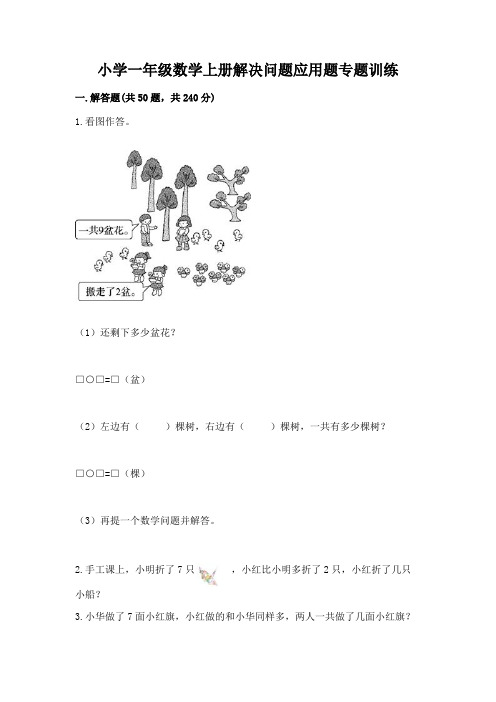 小学一年级数学上册解决问题应用题专题训练

一. 解答题(共 50 题，共 240 分)

1. 看图作答。

一共9盆花。

搬走了2盆。

（1）还剩下多少盆花？

□○□=□（盆）

（2）左边有（　　）棵树，右边有（　　）棵树，一共有多少棵树？

□○□=□（棵）

（3）再提一个数学问题并解答。

2. 手工课上，小明折了 7 只　　，小红比小明多折了 2 只，小红折了几只小船？

3. 小华做了 7 面小红旗，小红做的和小华同样多，两人一共做了几面小红旗？